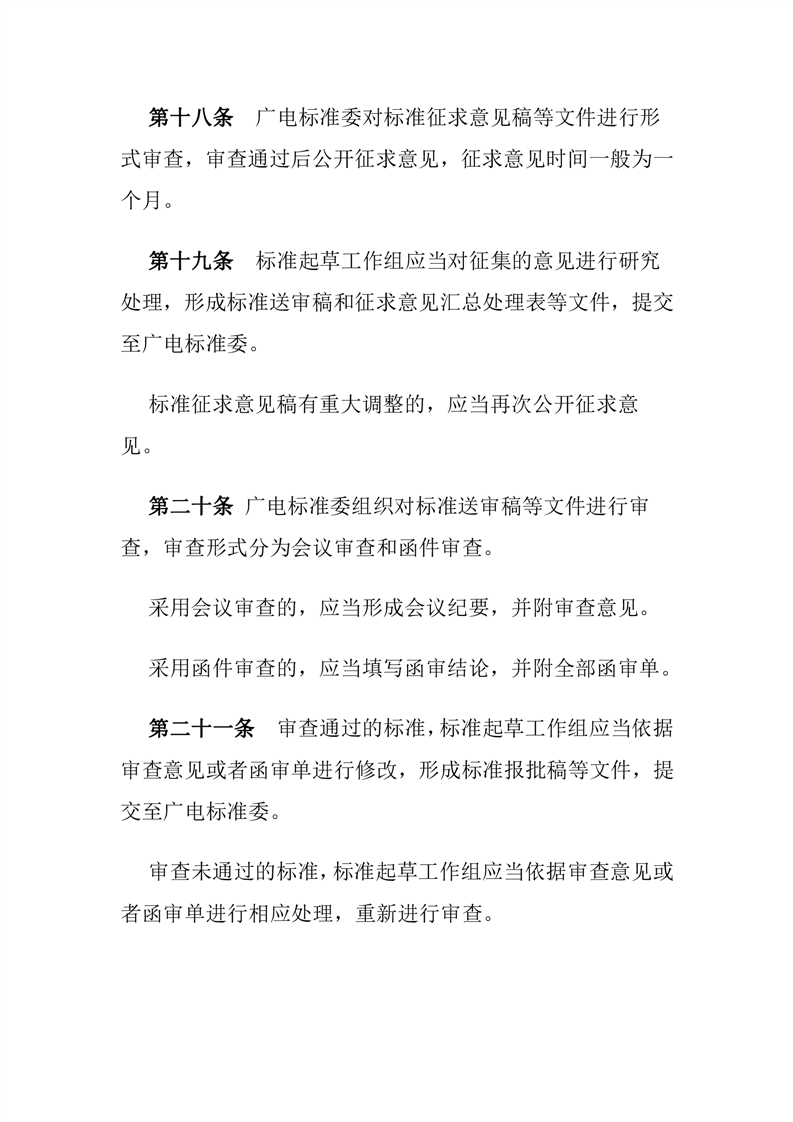 第十八条　广电标准委对标准征求意见稿等文件进行形式审查，审查通过后公开征求意见，征求意见时间一般为一个月。

第十九条　标准起草工作组应当对征集的意见进行研究处理，形成标准送审稿和征求意见汇总处理表等文件，提交至广电标准委。

标准征求意见稿有重大调整的，应当再次公开征求意见。

第二十条　广电标准委组织对标准送审稿等文件进行审查，审查形式分为会议审查和函件审查。

采用会议审查的，应当形成会议纪要，并附审查意见。

采用函件审查的，应当填写函审结论，并附全部函审单。

第二十一条　审查通过的标准，标准起草工作组应当依据审查意见或者函审单进行修改，形成标准报批稿等文件，提交至广电标准委。

审查未通过的标准，标准起草工作组应当依据审查意见或者函审单进行相应处理，重新进行审查。